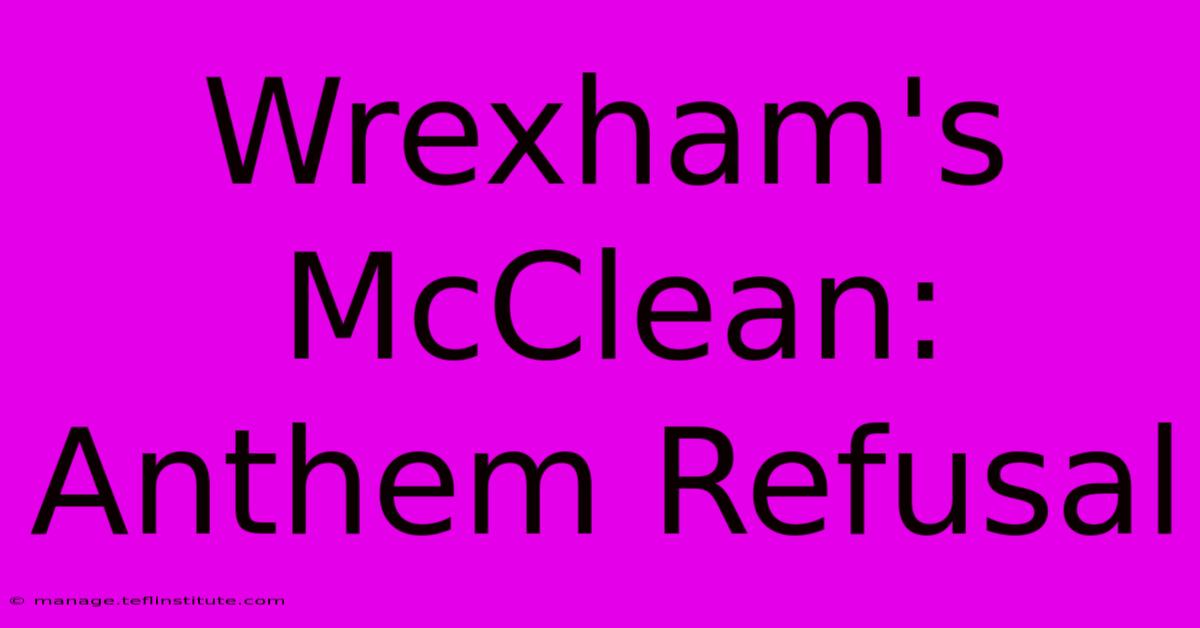 Wrexham's McClean: Anthem Refusal

© manage.teflinstitute.com